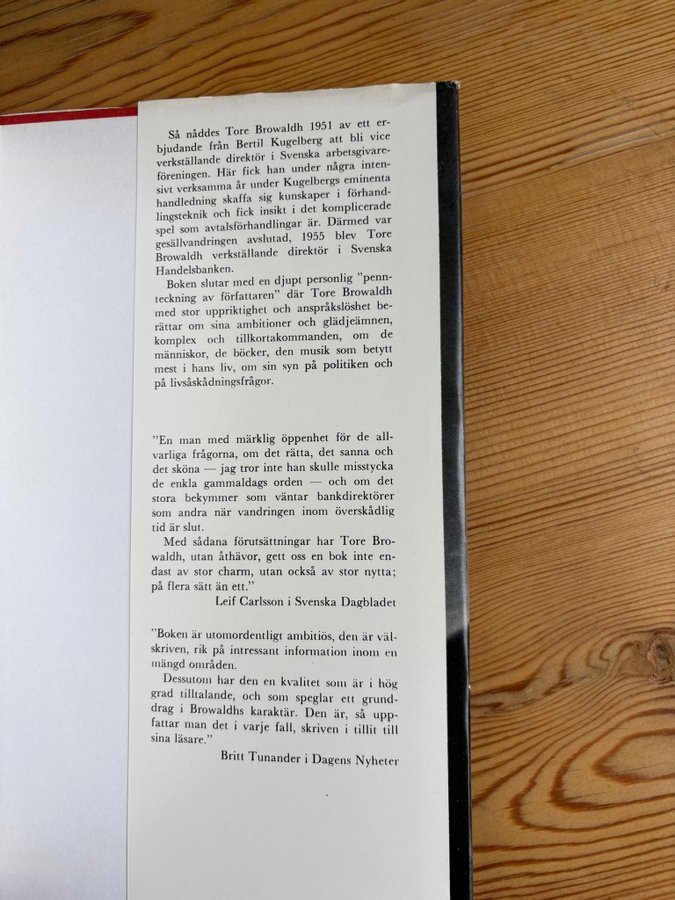 Så nåddes Tore Browaldh 1951 av ett erbjudande från Bertil Kugelberg att bli vice verkställande direktör i Svenska arbetsgivareföreningen. Här fick han under några intensivt verksamma år under Kugelbergs eminenta handledning skaffa sig kunskaper i förhandlingsteknik och fick insikt i det komplicerade spel som avtalsförhandlingar är. Därmed var gesällvandringen avslutad, 1955 blev Tore Browaldh verkställande direktör i Svenska Handelsbanken.

Boken slutar med en djupt personlig "pennteckning av författaren" där Tore Browaldh med stor uppriktighet och anspråkslöshet berättar om sina ambitioner och glädjeämnen, komplex och tillkortakommanden, om de människor, de böcker, den musik som betytt mest i hans liv, om sin syn på politiken och på livsåskådningsfrågor.

"En man med märklig öppenhet för de allvarliga frågorna, om det rätta, det sanna och det sköna — jag tror inte han skulle misstycka de enkla gammaldags orden — och om det stora bekymmer som väntar bankdirektörer som andra när vandringen inom överskådlig tid är slut.

Med sådana förutsättningar har Tore Browaldh, utan åthävor, gett oss en bok inte endast av stor charm, utan också av stor nytta; på flera sätt än ett."

Leif Carlsson i Svenska Dagbladet

"Boken är utomordentligt ambitiös, den är välskriven, rik på intressant information inom en mängd områden.

Dessutom har den en kvalitet som är i hög grad tilltalande, och som speglar ett grunddrag i Browaldhs karaktär. Den är, så uppfattar man det i varje fall, skriven i tillit till sina läsare."

Britt Tunander i Dagens Nyheter